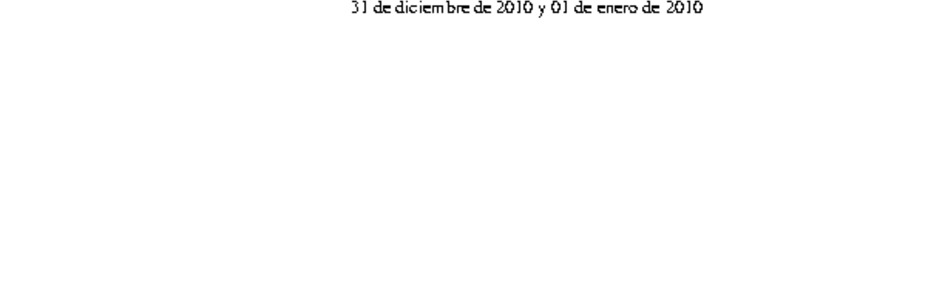 31 de diciembre de 2010 y 01 de enero de 2010